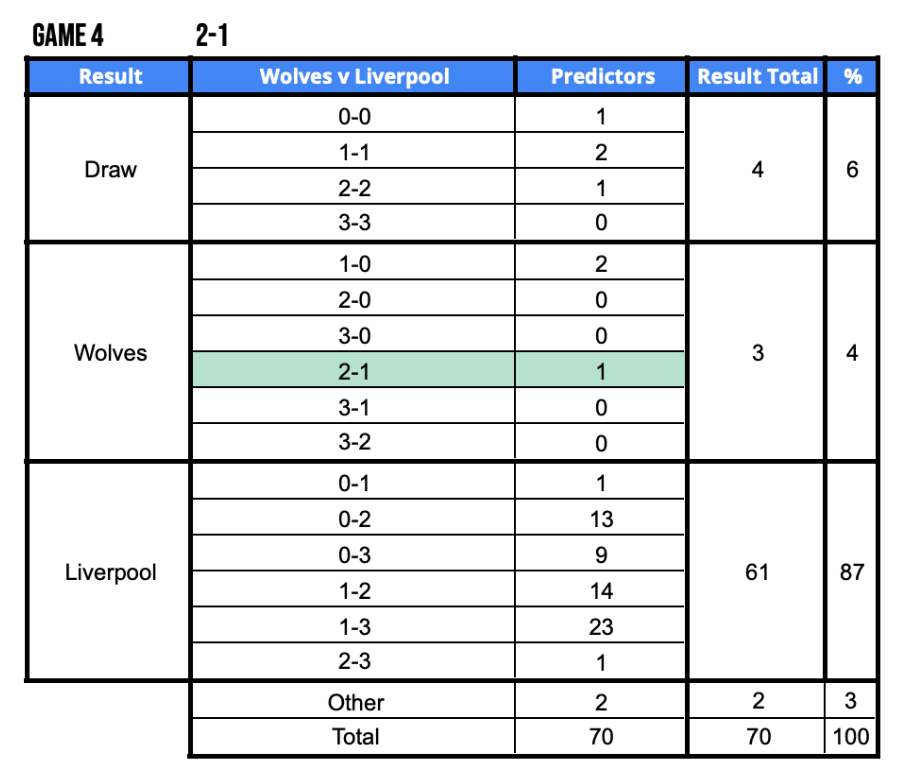 GAME 4 2-1

| Result | Wolves v Liverpool | Predictors | Result Total | % |
|---|---|---|---|---|
| Draw | 0-0 | 1 | 4 | 6 |
| | 1-1 | 2 | | |
| | 2-2 | 1 | | |
| | 3-3 | 0 | | |
| Wolves | 1-0 | 2 | 3 | 4 |
| | 2-0 | 0 | | |
| | 3-0 | 0 | | |
| | 2-1 | 1 | | |
| | 3-1 | 0 | | |
| | 3-2 | 0 | | |
| Liverpool | 0-1 | 1 | 61 | 87 |
| | 0-2 | 13 | | |
| | 0-3 | 9 | | |
| | 1-2 | 14 | | |
| | 1-3 | 23 | | |
| | 2-3 | 1 | | |
| | Other | 2 | 2 | 3 |
| | Total | 70 | 70 | 100 |